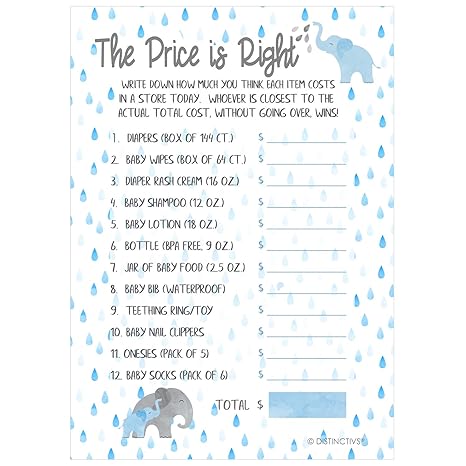 The Price is Right

WRITE DOWN HOW MUCH YOU THINK EACH ITEM COSTS IN A STORE TODAY. WHOEVER IS CLOSEST TO THE ACTUAL TOTAL COST, WITHOUT GOING OVER, WINS!

1. DIAPERS (BOX OF 144 CT.) $ ____
2. BABY WIPES (BOX OF 64 CT.) $ ____
3. DIAPER RASH CREAM (16 OZ.) $ ____
4. BABY SHAMPOO (12 OZ.) $ ____
5. BABY LOTION (18 OZ.) $ ____
6. BOTTLE (BPA FREE, 9 OZ.) $ ____
7. JAR OF BABY FOOD (2.5 OZ.) $ ____
8. BABY BIB (WATERPROOF) $ ____
9. TEETHING RING/TOY $ ____
10. BABY NAIL CLIPPERS $ ____
11. ONESIES (PACK OF 5) $ ____
12. BABY SOCKS (PACK OF 6) $ ____

TOTAL $

© DISTINCTIVS